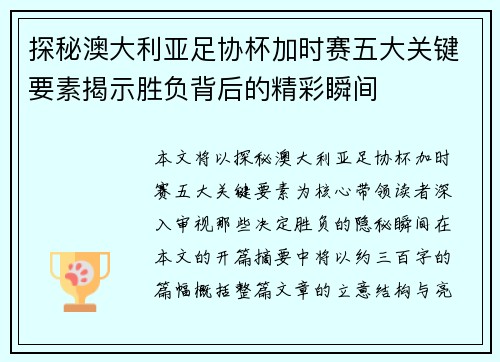 探秘澳大利亚足协杯加时赛五大关键要素揭示胜负背后的精彩瞬间

本文将以探秘澳大利亚足协杯加时赛五大关键要素为核心带领读者深入审视那些决定胜负的隐秘瞬间在本文的开篇摘要中将以约三百字的篇幅概括整篇文章的立意结构与亮